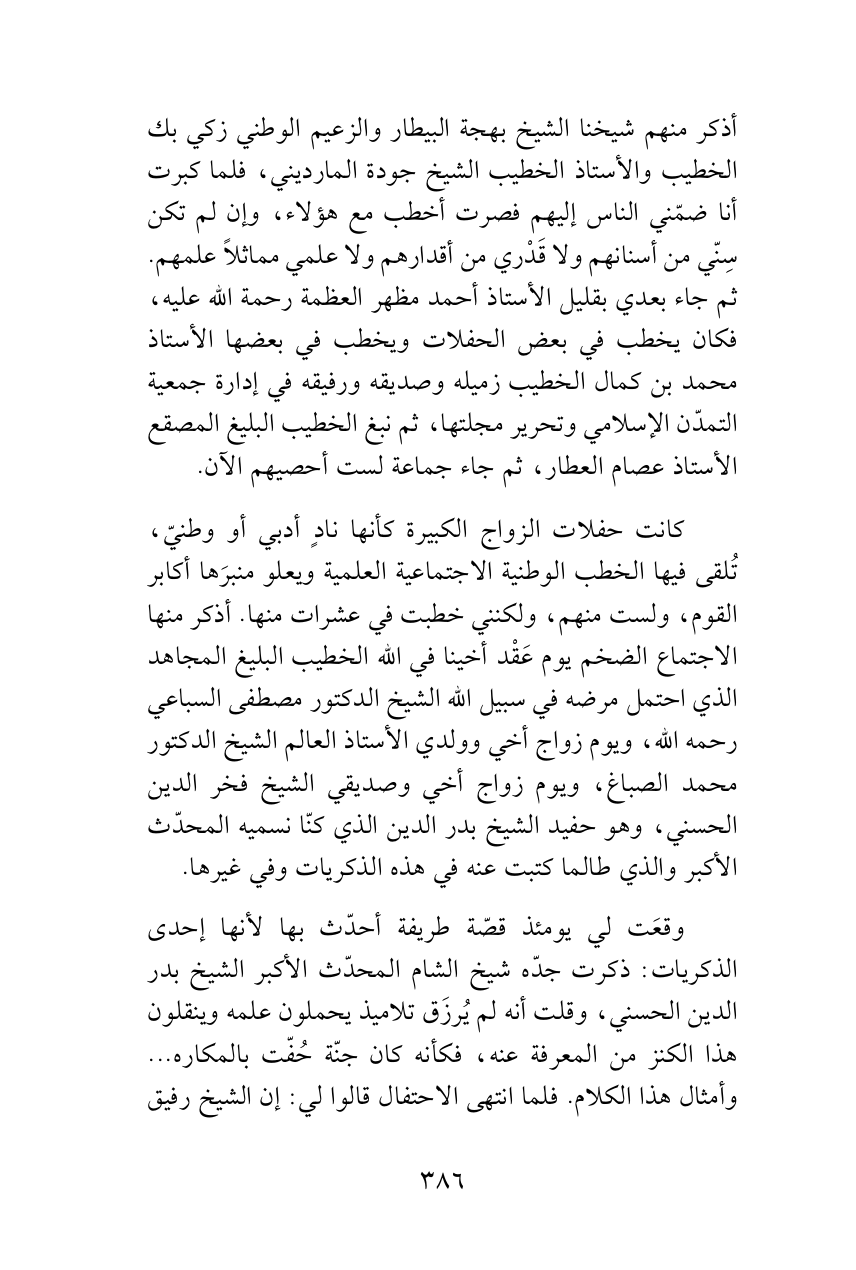 أذكر منهم شيخنا الشيخ بهجة البيطار والزعيم الوطني زكي بك الخطيب والأستاذ الخطيب الشيخ جودة المارديني، فلما كبرت أنا ضمّني الناس إليهم فصرت أخطب مع هؤلاء، وإن لم تكن سِنّي من أسنانهم ولا قَدْري من أقدارهم ولا علمي مماثلاً علمهم. ثم جاء بعدي بقليل الأستاذ أحمد مظهر العظمة رحمة الله عليه، فكان يخطب في بعض الحفلات ويخطب في بعضها الأستاذ محمد بن كمال الخطيب زميله وصديقه ورفيقه في إدارة جمعية التمدّن الإسلامي وتحرير مجلتها، ثم نبغ الخطيب البليغ المصقع الأستاذ عصام العطار، ثم جاء جماعة لست أحصيهم الآن.

كانت حفلات الزواج الكبيرة كأنها نادٍ أدبي أو وطنيّ، تُلقى فيها الخطب الوطنية الاجتماعية العلمية ويعلو منبرَها أكابر القوم، ولست منهم، ولكنني خطبت في عشرات منها. أذكر منها الاجتماع الضخم يوم عَقْد أخينا في الله الخطيب البليغ المجاهد الذي احتمل مرضه في سبيل الله الشيخ الدكتور مصطفى السباعي رحمه الله، ويوم زواج أخي وولدي الأستاذ العالم الشيخ الدكتور محمد الصباغ، ويوم زواج أخي وصديقي الشيخ فخر الدين الحسني، وهو حفيد الشيخ بدر الدين الذي كنّا نسميه المحدّث الأكبر والذي طالما كتبت عنه في هذه الذكريات وفي غيرها.

وقعَت لي يومئذ قصّة طريفة أحدّث بها لأنها إحدى الذكريات: ذكرت جدّه شيخ الشام المحدّث الأكبر الشيخ بدر الدين الحسني، وقلت أنه لم يُرزَق تلاميذ يحملون علمه وينقلون هذا الكنز من المعرفة عنه، فكأنه كان جنّة حُفّت بالمكاره... وأمثال هذا الكلام. فلما انتهى الاحتفال قالوا لي: إن الشيخ رفيق

٣٨٦